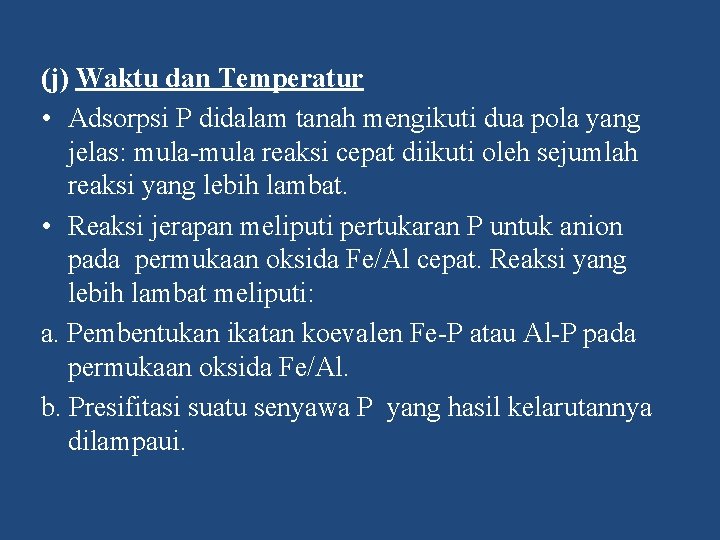 (j) Waktu dan Temperatur

• Adsorpsi P didalam tanah mengikuti dua pola yang jelas: mula-mula reaksi cepat diikuti oleh sejumlah reaksi yang lebih lambat.

• Reaksi jerapan meliputi pertukaran P untuk anion pada permukaan oksida Fe/Al cepat. Reaksi yang lebih lambat meliputi:

a. Pembentukan ikatan koevalen Fe-P atau Al-P pada permukaan oksida Fe/Al.

b. Presifitasi suatu senyawa P yang hasil kelarutannya dilampaui.